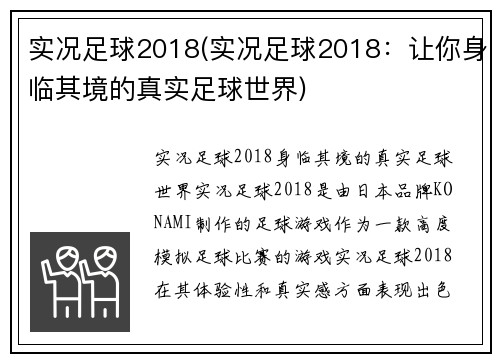 实况足球2018(实况足球2018：让你身临其境的真实足球世界)

实况足球2018身临其境的真实足球世界实况足球2018是由日本品牌KONAMI制作的足球游戏作为一款高度模拟足球比赛的游戏实况足球2018在其体验性和真实感方面表现出色